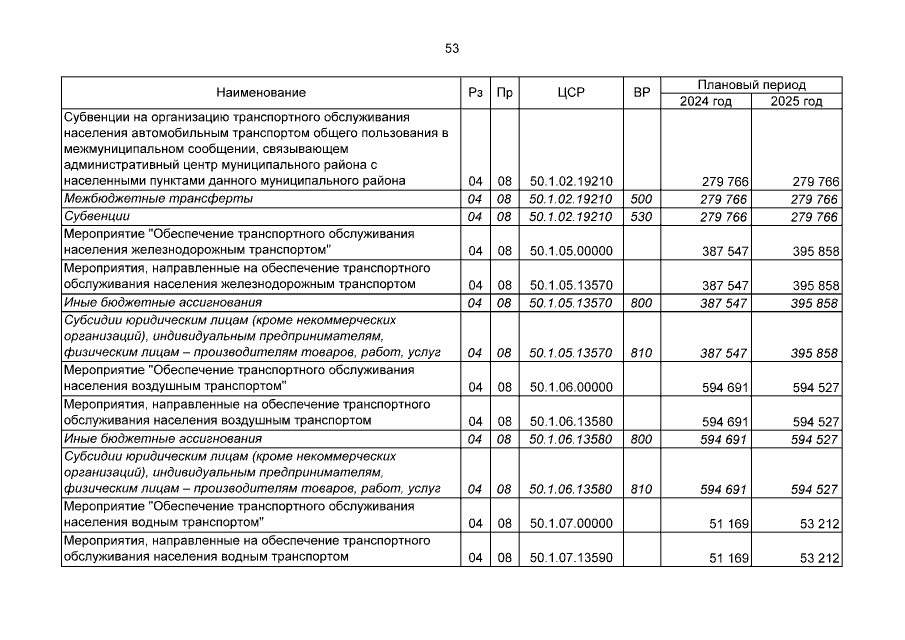 53

| Наименование | Рз | Пр | ЦСР | ВР | Плановый период 2024 год | Плановый период 2025 год |
|---|---|---|---|---|---|---|
| Субвенции на организацию транспортного обслуживания населения автомобильным транспортом общего пользования в межмуниципальном сообщении, связывающем административный центр муниципального района с населенными пунктами данного муниципального района | 04 | 08 | 50.1.02.19210 | | 279 766 | 279 766 |
| Межбюджетные трансферты | 04 | 08 | 50.1.02.19210 | 500 | 279 766 | 279 766 |
| Субвенции | 04 | 08 | 50.1.02.19210 | 530 | 279 766 | 279 766 |
| Мероприятие "Обеспечение транспортного обслуживания населения железнодорожным транспортом" | 04 | 08 | 50.1.05.00000 | | 387 547 | 395 858 |
| Мероприятия, направленные на обеспечение транспортного обслуживания населения железнодорожным транспортом | 04 | 08 | 50.1.05.13570 | | 387 547 | 395 858 |
| Иные бюджетные ассигнования | 04 | 08 | 50.1.05.13570 | 800 | 387 547 | 395 858 |
| Субсидии юридическим лицам (кроме некоммерческих организаций), индивидуальным предпринимателям, физическим лицам – производителям товаров, работ, услуг | 04 | 08 | 50.1.05.13570 | 810 | 387 547 | 395 858 |
| Мероприятие "Обеспечение транспортного обслуживания населения воздушным транспортом" | 04 | 08 | 50.1.06.00000 | | 594 691 | 594 527 |
| Мероприятия, направленные на обеспечение транспортного обслуживания населения воздушным транспортом | 04 | 08 | 50.1.06.13580 | | 594 691 | 594 527 |
| Иные бюджетные ассигнования | 04 | 08 | 50.1.06.13580 | 800 | 594 691 | 594 527 |
| Субсидии юридическим лицам (кроме некоммерческих организаций), индивидуальным предпринимателям, физическим лицам – производителям товаров, работ, услуг | 04 | 08 | 50.1.06.13580 | 810 | 594 691 | 594 527 |
| Мероприятие "Обеспечение транспортного обслуживания населения водным транспортом" | 04 | 08 | 50.1.07.00000 | | 51 169 | 53 212 |
| Мероприятия, направленные на обеспечение транспортного обслуживания населения водным транспортом | 04 | 08 | 50.1.07.13590 | | 51 169 | 53 212 |